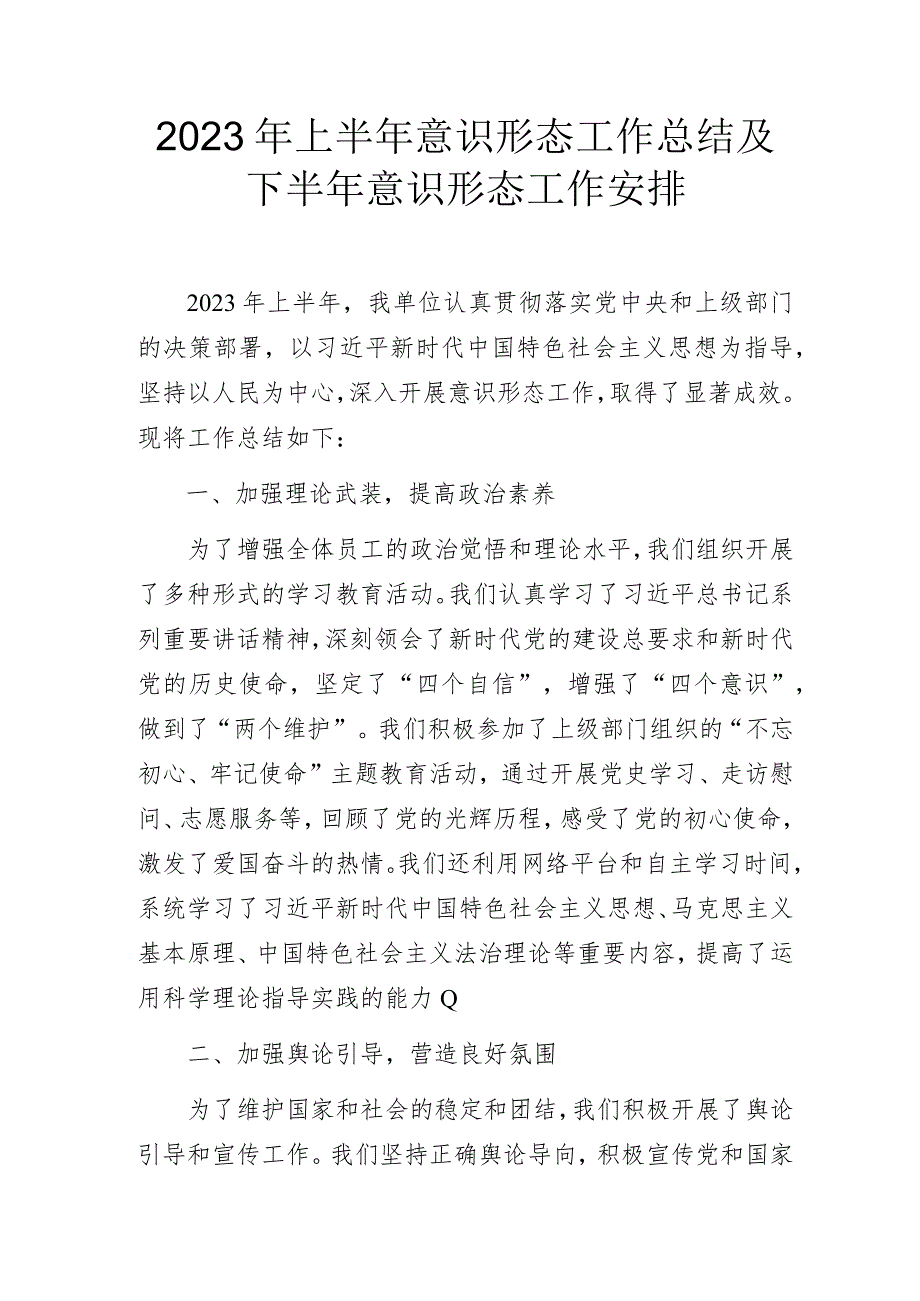 2023年上半年意识形态工作总结及下半年意识形态工作安排

2023年上半年，我单位认真贯彻落实党中央和上级部门的决策部署，以习近平新时代中国特色社会主义思想为指导，坚持以人民为中心，深入开展意识形态工作，取得了显著成效。现将工作总结如下：

一、加强理论武装，提高政治素养

为了增强全体员工的政治觉悟和理论水平，我们组织开展了多种形式的学习教育活动。我们认真学习了习近平总书记系列重要讲话精神，深刻领会了新时代党的建设总要求和新时代党的历史使命，坚定了“四个自信”，增强了“四个意识”，做到了“两个维护”。我们积极参加了上级部门组织的“不忘初心、牢记使命”主题教育活动，通过开展党史学习、走访慰问、志愿服务等，回顾了党的光辉历程，感受了党的初心使命，激发了爱国奋斗的热情。我们还利用网络平台和自主学习时间，系统学习了习近平新时代中国特色社会主义思想、马克思主义基本原理、中国特色社会主义法治理论等重要内容，提高了运用科学理论指导实践的能力Q

二、加强舆论引导，营造良好氛围

为了维护国家和社会的稳定和团结，我们积极开展了舆论引导和宣传工作。我们坚持正确舆论导向，积极宣传党和国家